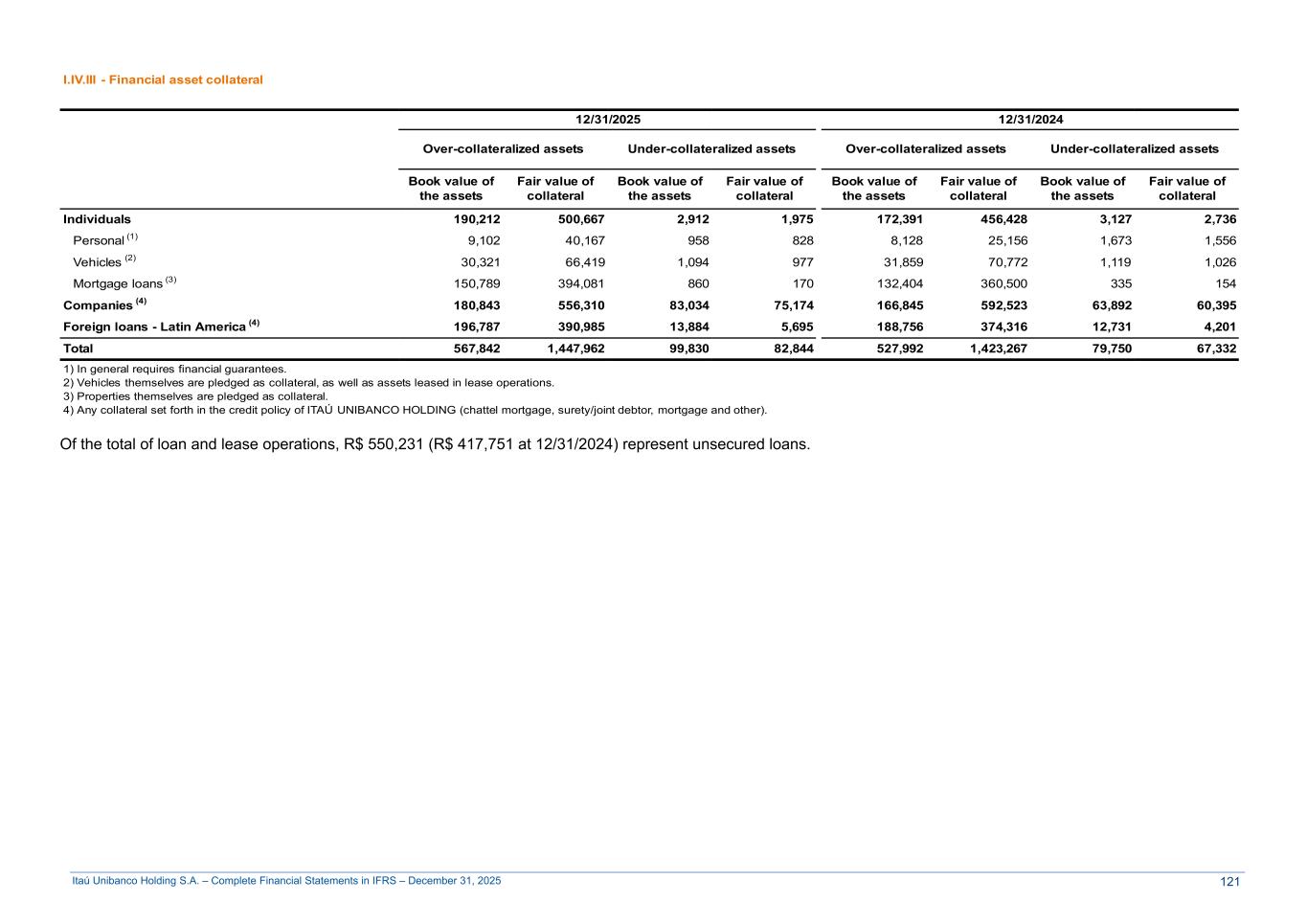 I.IV.III - Financial asset collateral

| | 12/31/2025 | | | | 12/31/2024 | | | |
|---|---|---|---|---|---|---|---|---|
| | Over-collateralized assets | | Under-collateralized assets | | Over-collateralized assets | | Under-collateralized assets | |
| | Book value of the assets | Fair value of collateral | Book value of the assets | Fair value of collateral | Book value of the assets | Fair value of collateral | Book value of the assets | Fair value of collateral |
| Individuals | 190,212 | 500,667 | 2,912 | 1,975 | 172,391 | 456,428 | 3,127 | 2,736 |
| Personal $^{(1)}$ | 9,102 | 40,167 | 958 | 828 | 8,128 | 25,156 | 1,673 | 1,556 |
| Vehicles $^{(2)}$ | 30,321 | 66,419 | 1,094 | 977 | 31,859 | 70,772 | 1,119 | 1,026 |
| Mortgage loans $^{(3)}$ | 150,789 | 394,081 | 860 | 170 | 132,404 | 360,500 | 335 | 154 |
| Companies $^{(4)}$ | 180,843 | 556,310 | 83,034 | 75,174 | 166,845 | 592,523 | 63,892 | 60,395 |
| Foreign loans - Latin America $^{(4)}$ | 196,787 | 390,985 | 13,884 | 5,695 | 188,756 | 374,316 | 12,731 | 4,201 |
| Total | 567,842 | 1,447,962 | 99,830 | 82,844 | 527,992 | 1,423,267 | 79,750 | 67,332 |

1) In general requires financial guarantees.
2) Vehicles themselves are pledged as collateral, as well as assets leased in lease operations.
3) Properties themselves are pledged as collateral.
4) Any collateral set forth in the credit policy of ITAÚ UNIBANCO HOLDING (chattel mortgage, surety/joint debtor, mortgage and other).

Of the total of loan and lease operations, R$ 550,231 (R$ 417,751 at 12/31/2024) represent unsecured loans.

Itaú Unibanco Holding S.A. – Complete Financial Statements in IFRS – December 31, 2025 121